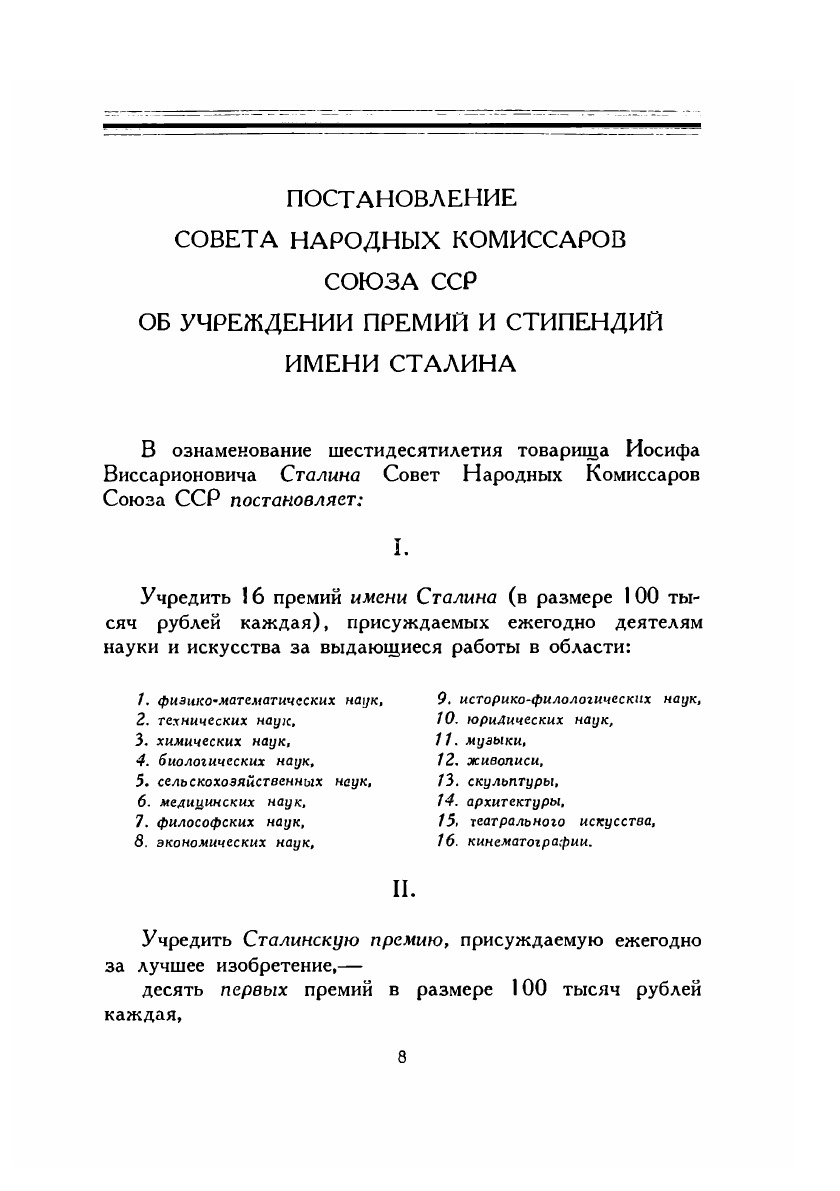 ПОСТАНОВЛЕНИЕ
СОВЕТА НАРОДНЫХ КОМИССАРОВ
СОЮЗА ССР
ОБ УЧРЕЖДЕНИИ ПРЕМИЙ И СТИПЕНДИЙ
ИМЕНИ СТАЛИНА

В ознаменование шестидесятилетия товарища Иосифа Виссарионовича Сталина Совет Народных Комиссаров Союза ССР постановляет:

I.

Учредить 16 премий имени Сталина (в размере 100 тысяч рублей каждая), присуждаемых ежегодно деятелям науки и искусства за выдающиеся работы в области:

1. физико-математических наук,
2. технических наук,
3. химических наук,
4. биологических наук,
5. сельскохозяйственных наук,
6. медицинских наук,
7. философских наук,
8. экономических наук,

9. историко-филологических наук,
10. юридических наук,
11. музыки,
12. живописи,
13. скульптуры,
14. архитектуры,
15. театрального искусства,
16. кинематографии.

II.

Учредить Сталинскую премию, присуждаемую ежегодно за лучшее изобретение,—

десять первых премий в размере 100 тысяч рублей каждая,

8